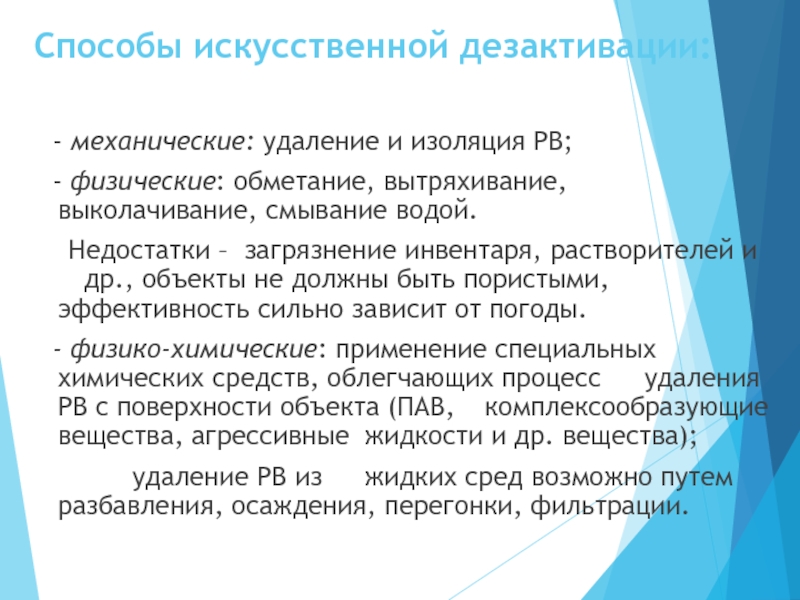 Способы искусственной дезактивации:

- механические: удаление и изоляция РВ;

- физические: обметание, вытряхивание, выколачивание, смывание водой.

Недостатки – загрязнение инвентаря, растворителей и др., объекты не должны быть пористыми, эффективность сильно зависит от погоды.

- физико-химические: применение специальных химических средств, облегчающих процесс удаления РВ с поверхности объекта (ПАВ, комплексообразующие вещества, агрессивные жидкости и др. вещества);

удаление РВ из жидких сред возможно путем разбавления, осаждения, перегонки, фильтрации.